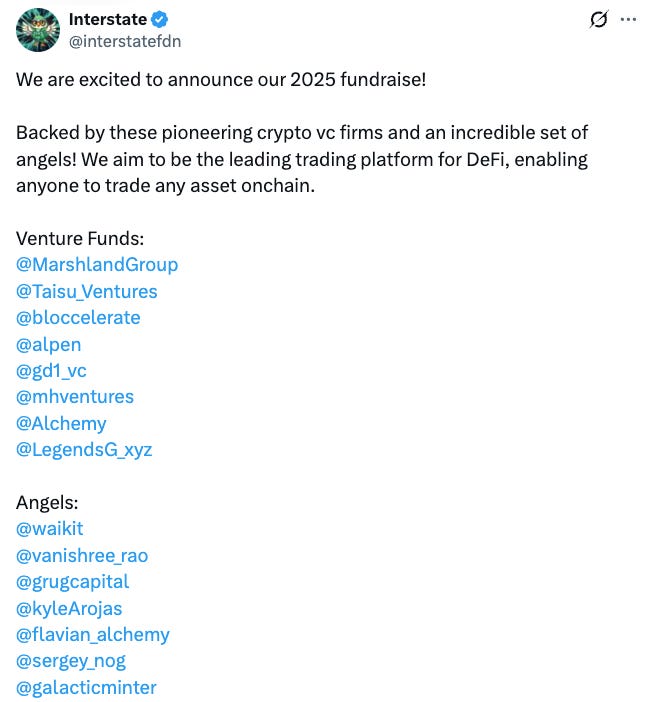 Interstate
@interstatefdn

We are excited to announce our 2025 fundraise!

Backed by these pioneering crypto vc firms and an incredible set of angels! We aim to be the leading trading platform for DeFi, enabling anyone to trade any asset onchain.

Venture Funds:
@MarshlandGroup
@Taisu_Ventures
@bloccelerate
@alpen
@gd1_vc
@mhventures
@Alchemy
@LegendsG_xyz

Angels:
@waikit
@vanishree_rao
@grugcapital
@kyleArojas
@flavian_alchemy
@sergey_nog
@galacticminter